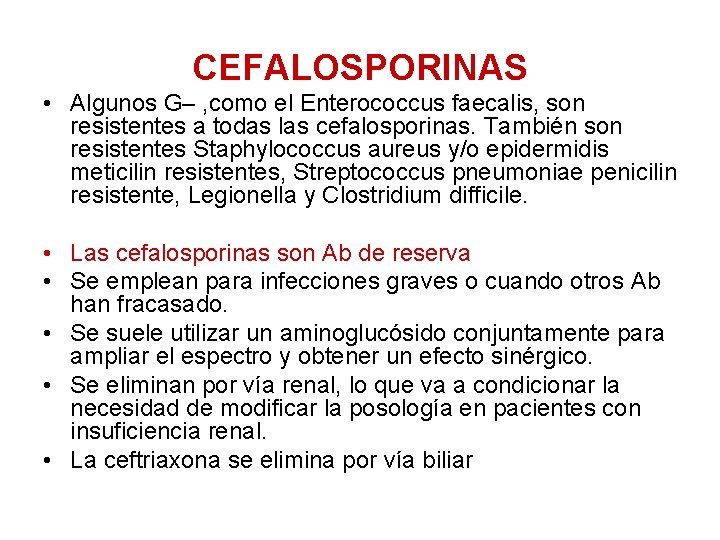 CEFALOSPORINAS

• Algunos G– ,como el Enterococcus faecalis, son resistentes a todas las cefalosporinas. También son resistentes Staphylococcus aureus y/o epidermidis meticilin resistentes, Streptococcus pneumoniae penicilin resistente, Legionella y Clostridium difficile.

• Las cefalosporinas son Ab de reserva
• Se emplean para infecciones graves o cuando otros Ab han fracasado.
• Se suele utilizar un aminoglucósido conjuntamente para ampliar el espectro y obtener un efecto sinérgico.
• Se eliminan por vía renal, lo que va a condicionar la necesidad de modificar la posología en pacientes con insuficiencia renal.
• La ceftriaxona se elimina por vía biliar